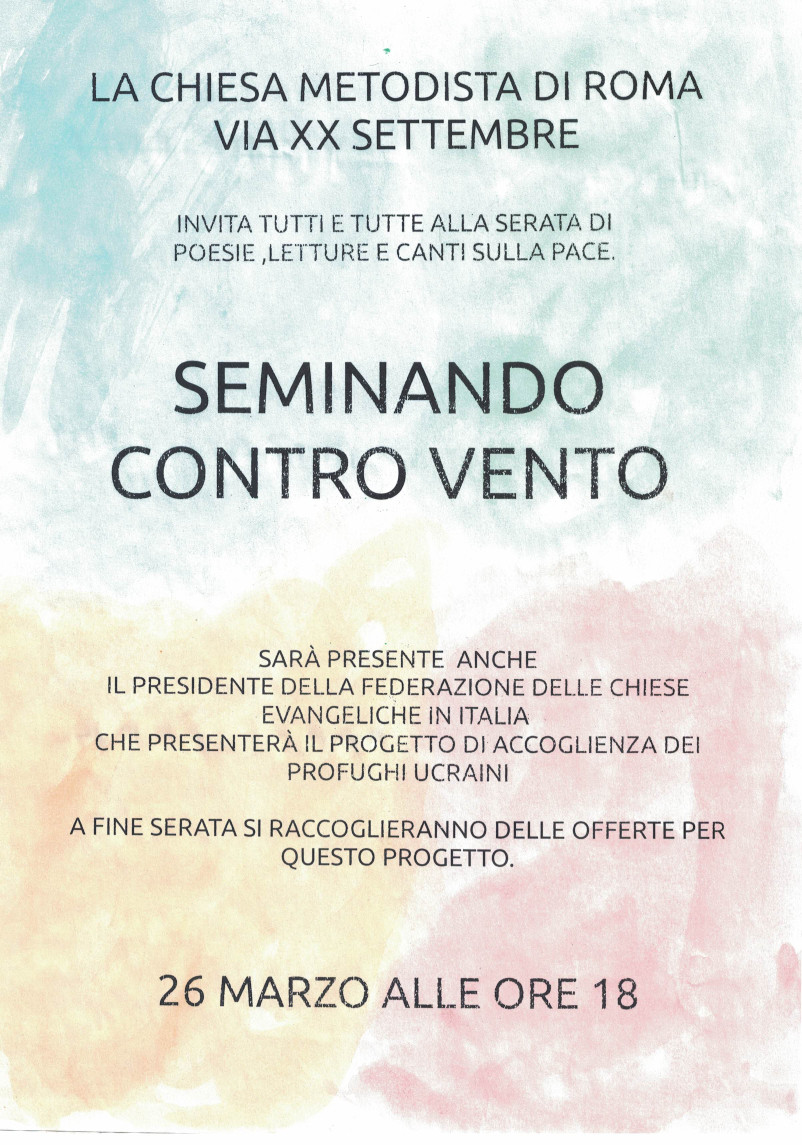 LA CHIESA METODISTA DI ROMA
VIA XX SETTEMBRE

INVITA TUTTI E TUTTE ALLA SERATA DI POESIE ,LETTURE E CANTI SULLA PACE.

SEMINANDO
CONTRO VENTO

SARÀ PRESENTE ANCHE
IL PRESIDENTE DELLA FEDERAZIONE DELLE CHIESE EVANGELICHE IN ITALIA
CHE PRESENTERÀ IL PROGETTO DI ACCOGLIENZA DEI PROFUGHI UCRAINI

A FINE SERATA SI RACCOGLIERANNO DELLE OFFERTE PER QUESTO PROGETTO.

26 MARZO ALLE ORE 18